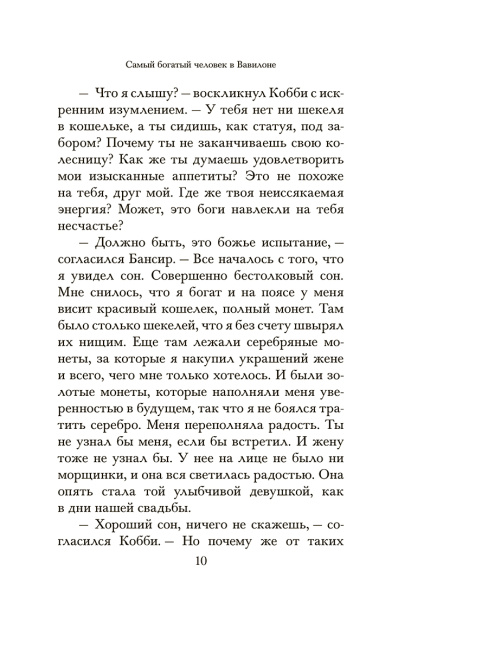 Самый богатый человек в Вавилоне

— Что я слышу? — воскликнул Кобби с искренним изумлением. — У тебя нет ни шекеля в кошельке, а ты сидишь, как статуя, под забором? Почему ты не заканчиваешь свою колесницу? Как же ты думаешь удовлетворить мои изысканные аппетиты? Это не похоже на тебя, друг мой. Где же твоя неиссякаемая энергия? Может, это боги навлекли на тебя несчастье?

— Должно быть, это божье испытание, — согласился Бансир. — Все началось с того, что я увидел сон. Совершенно бестолковый сон. Мне снилось, что я богат и на поясе у меня висит красивый кошелек, полный монет. Там было столько шекелей, что я без счету швырял их нищим. Еще там лежали серебряные монеты, за которые я накупил украшений жене и всего, чего мне только хотелось. И были золотые монеты, которые наполняли меня уверенностью в будущем, так что я не боялся тратить серебро. Меня переполняла радость. Ты не узнал бы меня, если бы встретил. И жену тоже не узнал бы. У нее на лице не было ни морщинки, и она вся светилась радостью. Она опять стала той улыбчивой девушкой, как в дни нашей свадьбы.

— Хороший сон, ничего не скажешь, — согласился Кобби. — Но почему же от таких

10